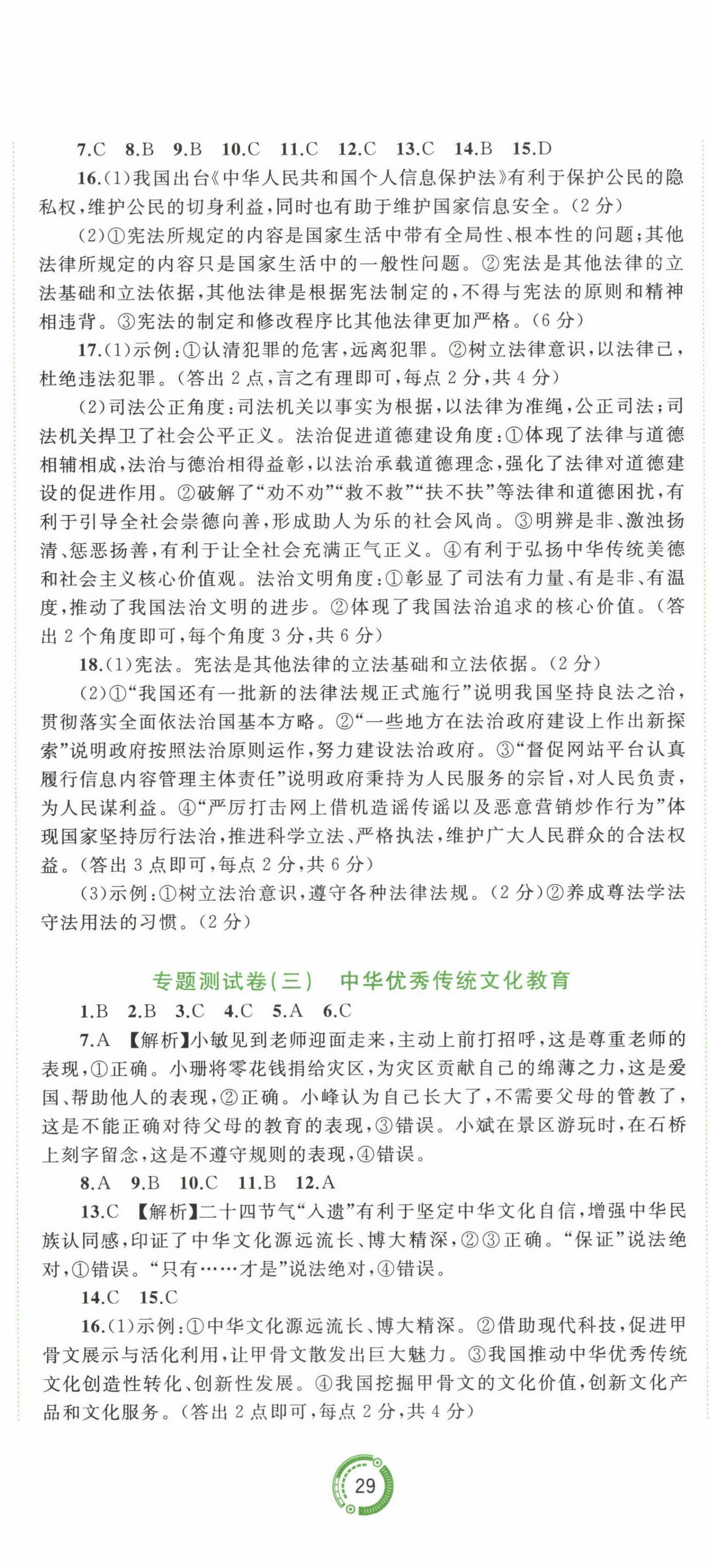 7.C 8.B 9.B 10.C 11.C 12.C 13.C 14.B 15.D

16.(1)我国出台《中华人民共和国个人信息保护法》有利于保护公民的隐私权，维护公民的切身利益，同时也有助于维护国家信息安全。(2分)

(2)①宪法所规定的内容是国家生活中带有全局性、根本性的问题；其他法律所规定的内容只是国家生活中的一般性问题。②宪法是其他法律的立法基础和立法依据，其他法律是根据宪法制定的，不得与宪法的原则和精神相违背。③宪法的制定和修改程序比其他法律更加严格。(6分)

17.(1)示例：①认清犯罪的危害，远离犯罪。②树立法律意识，以法律己，杜绝违法犯罪。(答出2点，言之有理即可，每点2分，共4分)

(2)司法公正角度：司法机关以事实为根据，以法律为准绳，公正司法；司法机关捍卫了社会公平正义。法治促进道德建设角度：①体现了法律与道德相辅相成，法治与德治相得益彰，以法治承载道德理念，强化了法律对道德建设的促进作用。②破解了“劝不劝”“救不救”“扶不扶”等法律和道德困扰，有利于引导全社会崇德向善，形成助人为乐的社会风尚。③明辨是非、激浊扬清、惩恶扬善，有利于让全社会充满正气正义。④有利于弘扬中华传统美德和社会主义核心价值观。法治文明角度：①彰显了司法有力量、有是非、有温度，推动了我国法治文明的进步。②体现了我国法治追求的核心价值。(答出2个角度即可，每个角度3分，共6分)

18.(1)宪法。宪法是其他法律的立法基础和立法依据。(2分)

(2)①“我国还有一批新的法律法规正式施行”说明我国坚持良法之治，贯彻落实全面依法治国基本方略。②“一些地方在法治政府建设上作出新探索”说明政府按照法治原则运作，努力建设法治政府。③“督促网站平台认真履行信息内容管理主体责任”说明政府秉持为人民服务的宗旨，对人民负责，为人民谋利益。④“严厉打击网上借机造谣传谣以及恶意营销炒作行为”体现国家坚持厉行法治，推进科学立法、严格执法，维护广大人民群众的合法权益。(答出3点即可，每点2分，共6分)

(3)示例：①树立法治意识，遵守各种法律法规。(2分)②养成尊法学法守法用法的习惯。(2分)

专题测试卷(三) 中华优秀传统文化教育

1.B 2.B 3.C 4.C 5.A 6.C

7.A 【解析】小敏见到老师迎面走来，主动上前打招呼，这是尊重老师的表现，①正确。小珊将零花钱捐给灾区，为灾区贡献自己的绵薄之力，这是爱国、帮助他人的表现，②正确。小峰认为自己长大了，不需要父母的管教了，这是不能正确对待父母的教育的表现，③错误。小斌在景区游玩时，在石桥上刻字留念，这是不遵守规则的表现，④错误。

8.A 9.B 10.C 11.B 12.A

13.C 【解析】二十四节气“入遗”有利于坚定中华文化自信，增强中华民族认同感，印证了中华文化源远流长、博大精深，②③正确。“保证”说法绝对，①错误。“只有……才是”说法绝对，④错误。

14.C 15.C

16.(1)示例：①中华文化源远流长、博大精深。②借助现代科技，促进甲骨文展示与活化利用，让甲骨文散发出巨大魅力。③我国推动中华优秀传统文化创造性转化、创新性发展。④我国挖掘甲骨文的文化价值，创新文化产品和文化服务。(答出2点即可，每点2分，共4分)

29